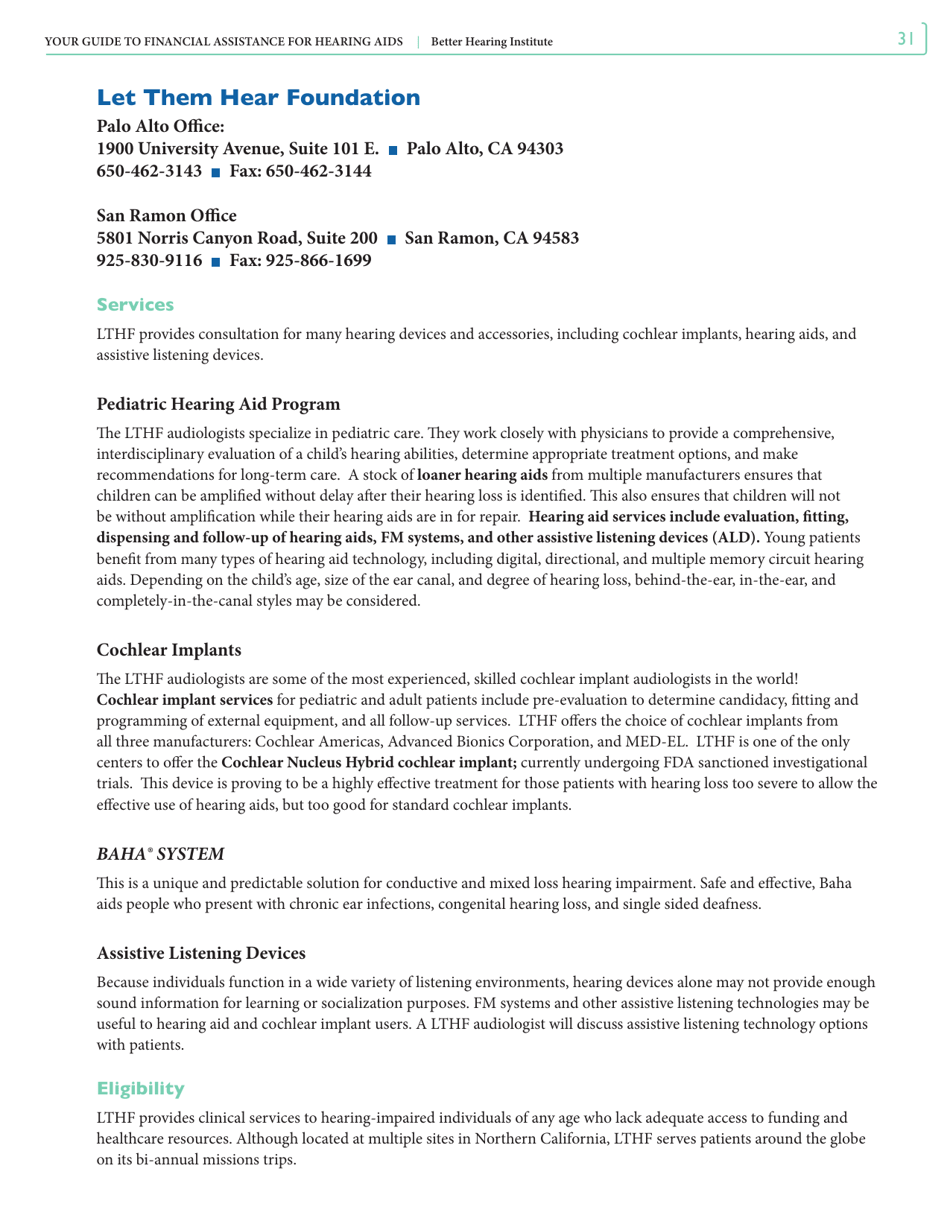 YOUR GUIDE TO FINANCIAL ASSISTANCE FOR HEARING AIDS | Better Hearing Institute

31

Let Them Hear Foundation

Palo Alto Office:
1900 University Avenue, Suite 101 E. ■ Palo Alto, CA 94303
650-462-3143 ■ Fax: 650-462-3144

San Ramon Office
5801 Norris Canyon Road, Suite 200 ■ San Ramon, CA 94583
925-830-9116 ■ Fax: 925-866-1699

Services

LTHF provides consultation for many hearing devices and accessories, including cochlear implants, hearing aids, and assistive listening devices.

Pediatric Hearing Aid Program

The LTHF audiologists specialize in pediatric care. They work closely with physicians to provide a comprehensive, interdisciplinary evaluation of a child's hearing abilities, determine appropriate treatment options, and make recommendations for long-term care. A stock of loaner hearing aids from multiple manufacturers ensures that children can be amplified without delay after their hearing loss is identified. This also ensures that children will not be without amplification while their hearing aids are in for repair. Hearing aid services include evaluation, fitting, dispensing and follow-up of hearing aids, FM systems, and other assistive listening devices (ALD). Young patients benefit from many types of hearing aid technology, including digital, directional, and multiple memory circuit hearing aids. Depending on the child's age, size of the ear canal, and degree of hearing loss, behind-the-ear, in-the-ear, and completely-in-the-canal styles may be considered.

Cochlear Implants

The LTHF audiologists are some of the most experienced, skilled cochlear implant audiologists in the world! Cochlear implant services for pediatric and adult patients include pre-evaluation to determine candidacy, fitting and programming of external equipment, and all follow-up services. LTHF offers the choice of cochlear implants from all three manufacturers: Cochlear Americas, Advanced Bionics Corporation, and MED-EL. LTHF is one of the only centers to offer the Cochlear Nucleus Hybrid cochlear implant; currently undergoing FDA sanctioned investigational trials. This device is proving to be a highly effective treatment for those patients with hearing loss too severe to allow the effective use of hearing aids, but too good for standard cochlear implants.

BAHA® SYSTEM

This is a unique and predictable solution for conductive and mixed loss hearing impairment. Safe and effective, Baha aids people who present with chronic ear infections, congenital hearing loss, and single sided deafness.

Assistive Listening Devices

Because individuals function in a wide variety of listening environments, hearing devices alone may not provide enough sound information for learning or socialization purposes. FM systems and other assistive listening technologies may be useful to hearing aid and cochlear implant users. A LTHF audiologist will discuss assistive listening technology options with patients.

Eligibility

LTHF provides clinical services to hearing-impaired individuals of any age who lack adequate access to funding and healthcare resources. Although located at multiple sites in Northern California, LTHF serves patients around the globe on its bi-annual missions trips.